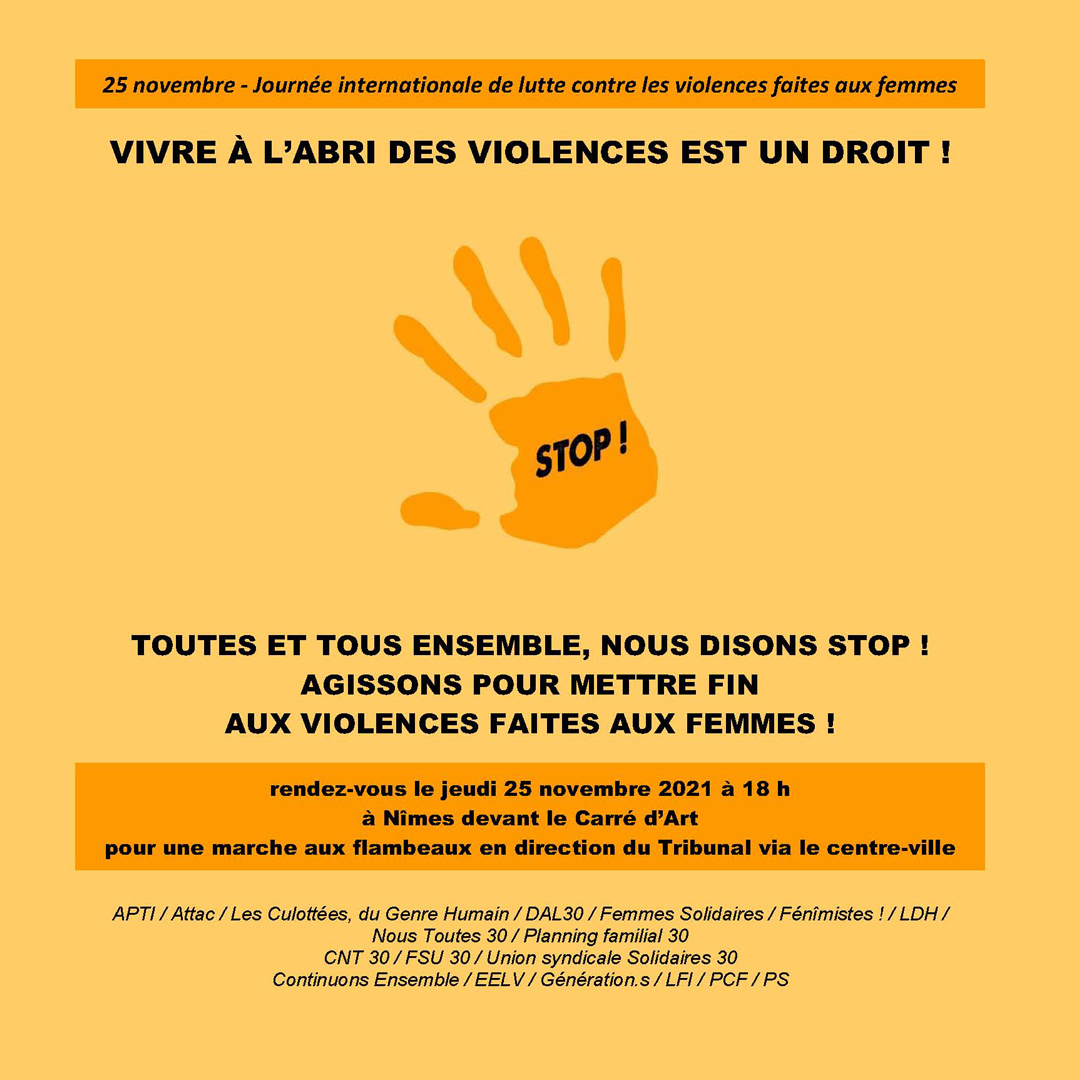 25 novembre - Journée internationale de lutte contre les violences faites aux femmes

VIVRE À L'ABRI DES VIOLENCES EST UN DROIT !

STOP !

TOUTES ET TOUS ENSEMBLE, NOUS DISONS STOP !
AGISSONS POUR METTRE FIN
AUX VIOLENCES FAITES AUX FEMMES !

rendez-vous le jeudi 25 novembre 2021 à 18 h
à Nîmes devant le Carré d'Art
pour une marche aux flambeaux en direction du Tribunal via le centre-ville

APTI / Attac / Les Culottées, du Genre Humain / DAL30 / Femmes Solidaires / Fénîmistes ! / LDH / Nous Toutes 30 / Planning familial 30
CNT 30 / FSU 30 / Union syndicale Solidaires 30
Continuons Ensemble / EELV / Génération.s / LFI / PCF / PS